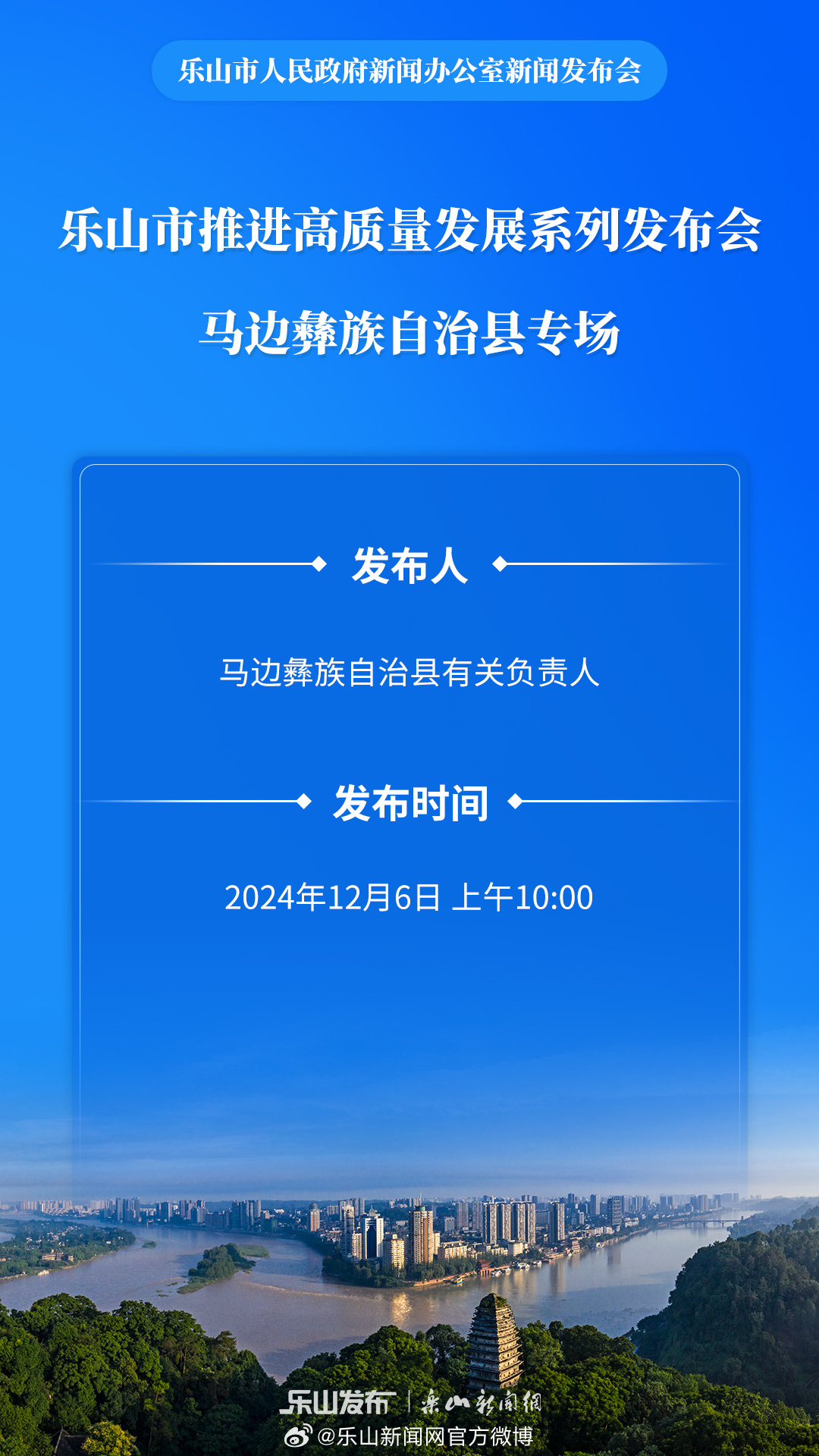 乐山市人民政府新闻办公室新闻发布会

乐山市推进高质量发展系列发布会

马边彝族自治县专场

发布人

马边彝族自治县有关负责人

发布时间

2024年12月6日 上午10:00

乐山发布 | 乐山新闻网

@乐山新闻网官方微博